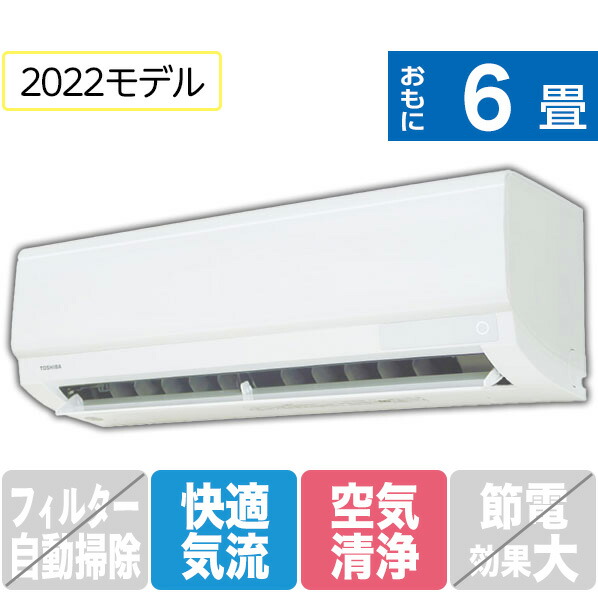 2022モデル

おもに 6 畳

TOSHIBA

フィルター自動掃除

快適気流

空気清浄

節電効果大